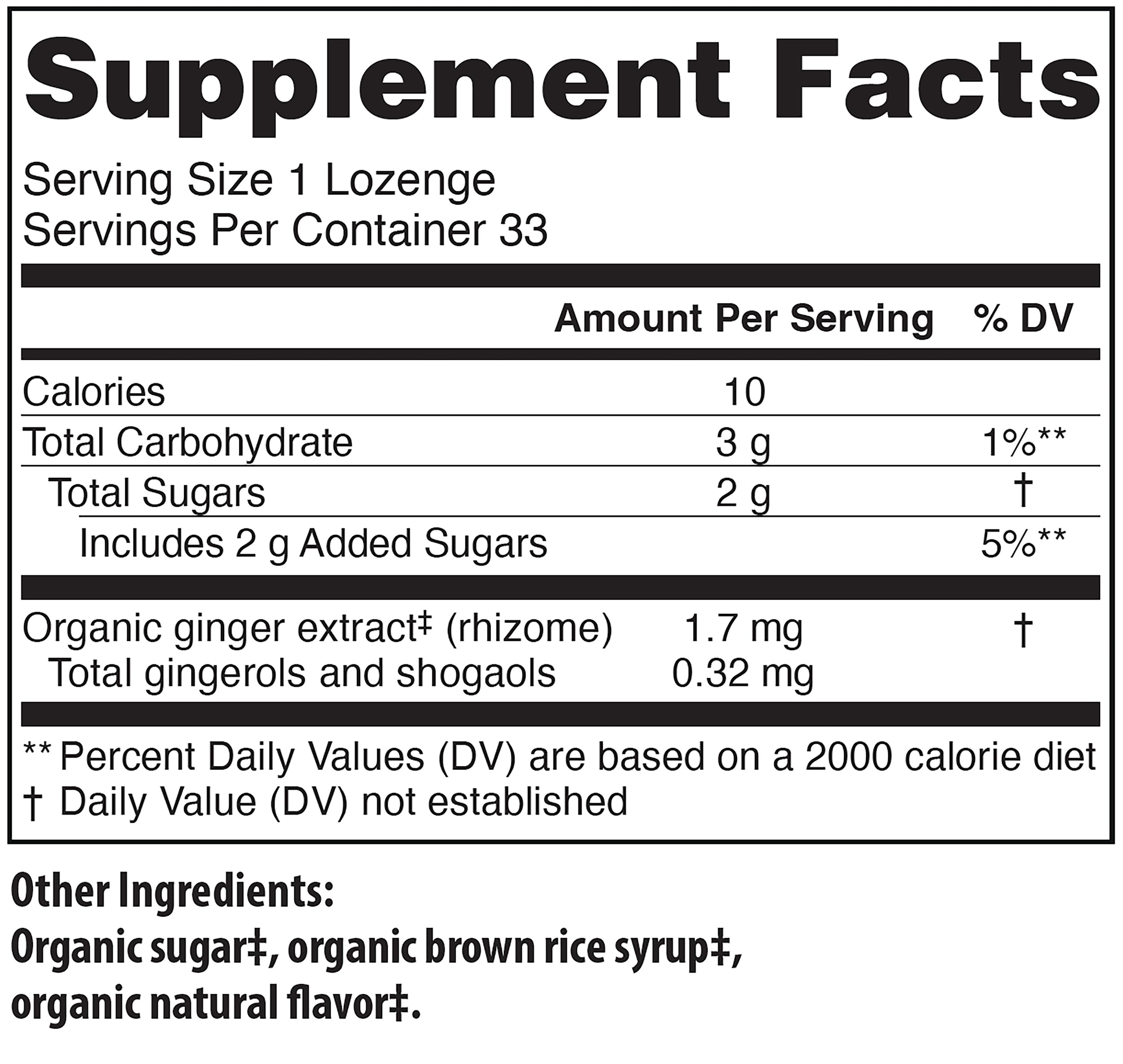 Supplement Facts

Serving Size 1 Lozenge
Servings Per Container 33

| | Amount Per Serving | % DV |
|---|---|---|
| Calories | 10 | |
| Total Carbohydrate | 3 g | 1%** |
| Total Sugars | 2 g | † |
| Includes 2 g Added Sugars | | 5%** |
| Organic ginger extract‡ (rhizome) | 1.7 mg | † |
| Total gingerols and shogaols | 0.32 mg | |

** Percent Daily Values (DV) are based on a 2000 calorie diet
† Daily Value (DV) not established

Other Ingredients:
Organic sugar‡, organic brown rice syrup‡, organic natural flavor‡.